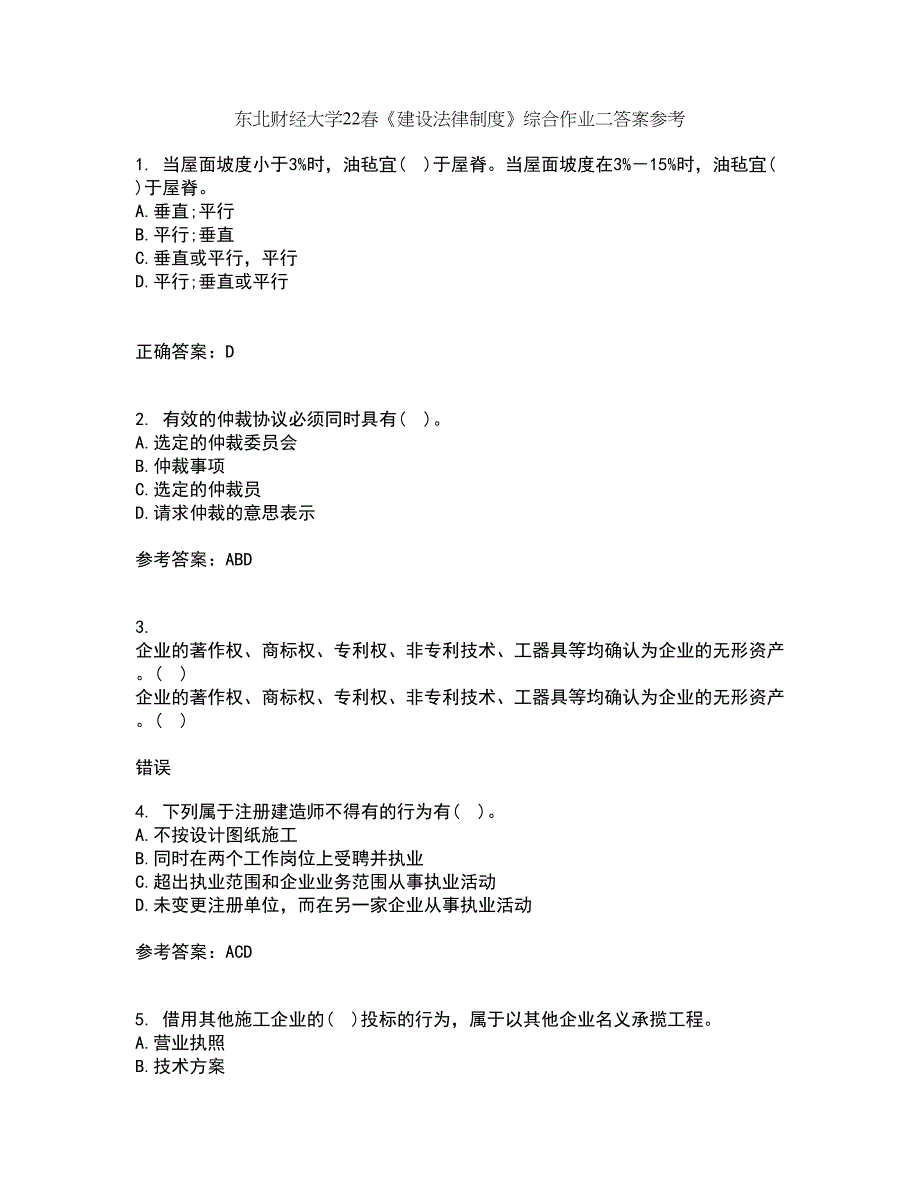 东北财经大学22春《建设法律制度》综合作业二答案参考

1. 当屋面坡度小于3%时，油毡宜( )于屋脊。当屋面坡度在3%－15%时，油毡宜( )于屋脊。
A.垂直;平行
B.平行;垂直
C.垂直或平行，平行
D.平行;垂直或平行

正确答案：D

2. 有效的仲裁协议必须同时具有( )。
A.选定的仲裁委员会
B.仲裁事项
C.选定的仲裁员
D.请求仲裁的意思表示

参考答案：ABD

3.
企业的著作权、商标权、专利权、非专利技术、工器具等均确认为企业的无形资产。( )
企业的著作权、商标权、专利权、非专利技术、工器具等均确认为企业的无形资产。( )

错误

4. 下列属于注册建造师不得有的行为有( )。
A.不按设计图纸施工
B.同时在两个工作岗位上受聘并执业
C.超出执业范围和企业业务范围从事执业活动
D.未变更注册单位，而在另一家企业从事执业活动

参考答案：ACD

5. 借用其他施工企业的( )投标的行为，属于以其他企业名义承揽工程。
A.营业执照
B.技术方案